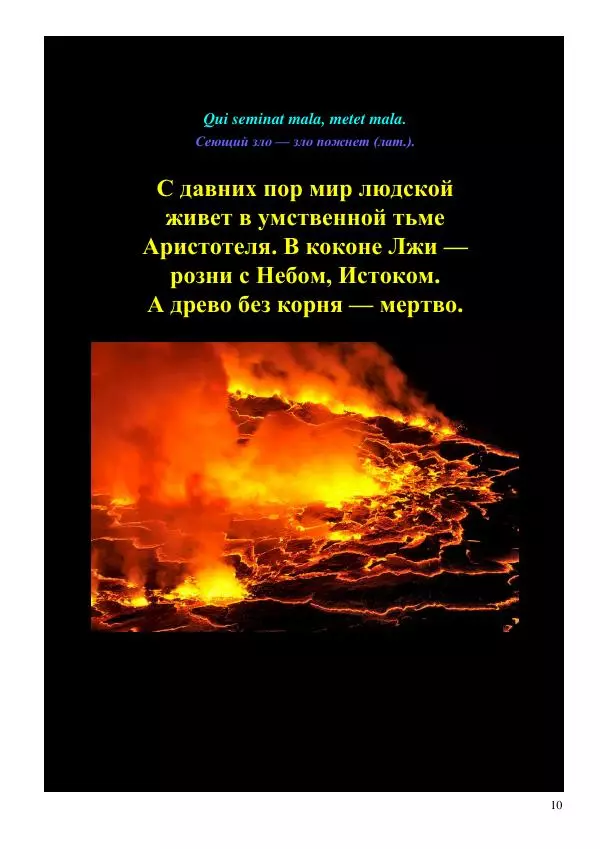 Qui seminat mala, metet mala.
Сеющий зло — зло пожнет (лат.).

С давних пор мир людской живет в умственной тьме Аристотеля. В коконе Лжи — розни с Небом, Истоком. А древо без корня — мертво.

10